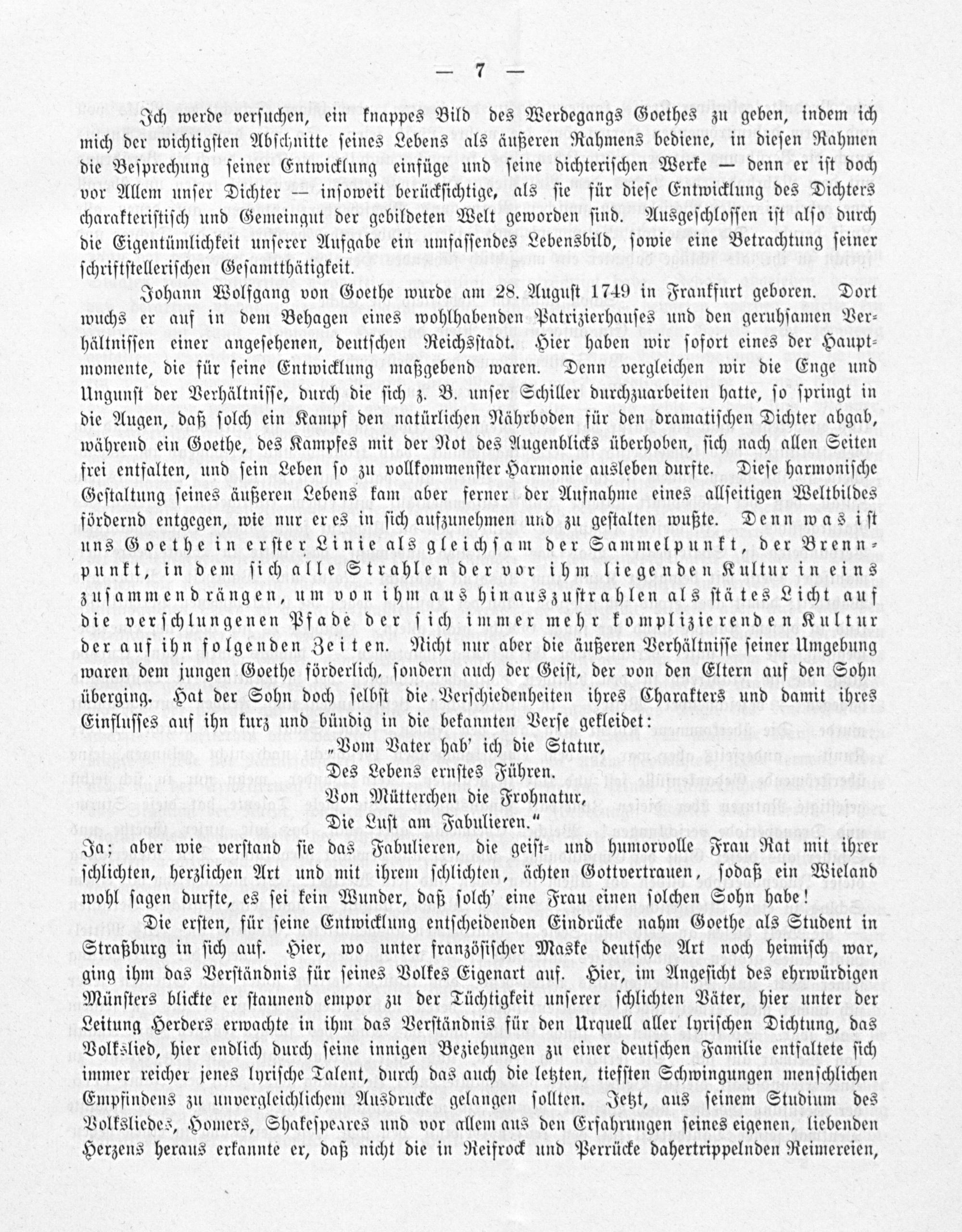 — 7 —

Ich werde versuchen, ein knappes Bild des Werdegangs Goethes zu geben, indem ich mich der wichtigsten Abschnitte seines Lebens als äußeren Rahmens bediene, in diesen Rahmen die Besprechung seiner Entwicklung einfüge und seine dichterischen Werke — denn er ist doch vor Allem unser Dichter — insoweit berücksichtige, als sie für diese Entwicklung des Dichters charakteristisch und Gemeingut der gebildeten Welt geworden sind. Ausgeschlossen ist also durch die Eigentümlichkeit unserer Aufgabe ein umfassendes Lebensbild, sowie eine Betrachtung seiner schriftstellerischen Gesamtthätigkeit.

Johann Wolfgang von Goethe wurde am 28. August 1749 in Frankfurt geboren. Dort wuchs er auf in dem Behagen eines wohlhabenden Patrizierhauses und den geruhsamen Verhältnissen einer angesehenen, deutschen Reichsstadt. Hier haben wir sofort eines der Hauptmomente, die für seine Entwicklung maßgebend waren. Denn vergleichen wir die Enge und Ungunst der Verhältnisse, durch die sich z. B. unser Schiller durchzuarbeiten hatte, so springt in die Augen, daß solch ein Kampf den natürlichen Nährboden für den dramatischen Dichter abgab, während ein Goethe, des Kampfes mit der Not des Augenblicks überhoben, sich nach allen Seiten frei entfalten, und sein Leben so zu vollkommenster Harmonie ausleben durfte. Diese harmonische Gestaltung seines äußeren Lebens kam aber ferner der Aufnahme eines allseitigen Weltbildes fördernd entgegen, wie nur er es in sich aufzunehmen und zu gestalten wußte. Denn was ist uns Goethe in erster Linie als gleichsam der Sammelpunkt, der Brennpunkt, in dem sich alle Strahlen der vor ihm liegenden Kultur in eins zusammendrängen, um von ihm aus hinauszustrahlen als stätes Licht auf die verschlungenen Pfade der sich immer mehr komplizierenden Kultur der auf ihn folgenden Zeiten. Nicht nur aber die äußeren Verhältnisse seiner Umgebung waren dem jungen Goethe förderlich, sondern auch der Geist, der von den Eltern auf den Sohn überging. Hat der Sohn doch selbst die Verschiedenheiten ihres Charakters und damit ihres Einflusses auf ihn kurz und bündig in die bekannten Verse gekleidet:

„Vom Vater hab' ich die Statur,
Des Lebens ernstes Führen.
Von Mütterchen die Frohnatur,
Die Lust am Fabulieren."

Ja; aber wie verstand sie das Fabulieren, die geist- und humorvolle Frau Rat mit ihrer schlichten, herzlichen Art und mit ihrem schlichten, ächten Gottvertrauen, sodaß ein Wieland wohl sagen durfte, es sei kein Wunder, daß solch' eine Frau einen solchen Sohn habe!

Die ersten, für seine Entwicklung entscheidenden Eindrücke nahm Goethe als Student in Straßburg in sich auf. Hier, wo unter französischer Maske deutsche Art noch heimisch war, ging ihm das Verständnis für seines Volkes Eigenart auf. Hier, im Angesicht des ehrwürdigen Münsters blickte er staunend empor zu der Tüchtigkeit unserer schlichten Väter, hier unter der Leitung Herders erwachte in ihm das Verständnis für den Urquell aller lyrischen Dichtung, das Volkslied, hier endlich durch seine innigen Beziehungen zu einer deutschen Familie entfaltete sich immer reicher jenes lyrische Talent, durch das auch die letzten, tiefsten Schwingungen menschlichen Empfindens zu unvergleichlichem Ausdrucke gelangen sollten. Jetzt, aus seinem Studium des Volksliedes, Homers, Shakespeares und vor allem aus den Erfahrungen seines eigenen, liebenden Herzens heraus erkannte er, daß nicht die in Reifrock und Perrücke dahertrippelnden Reimereien,